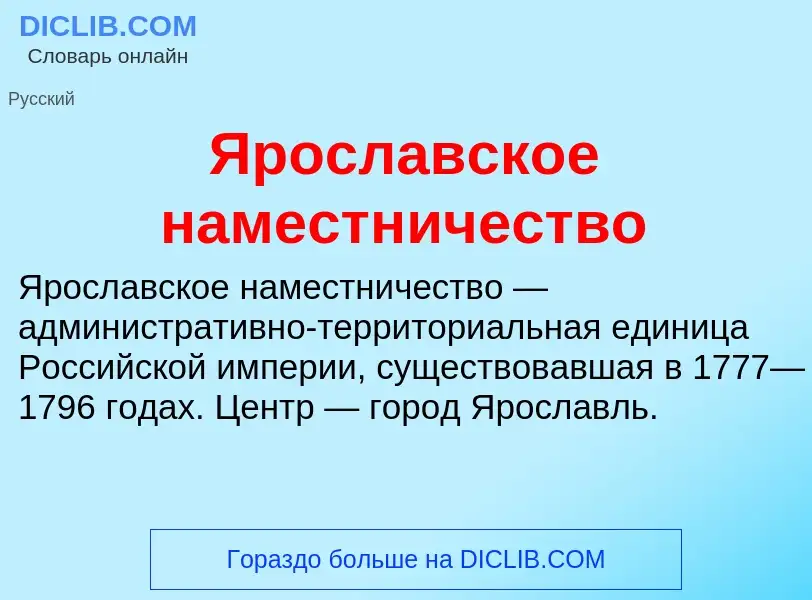 DICLIB.COM
Словарь онлайн

Русский

Ярославское наместничество

Ярославское наместничество — административно-территориальная единица Российской империи, существовавшая в 1777—1796 годах. Центр — город Ярославль.

Гораздо больше на DICLIB.COM